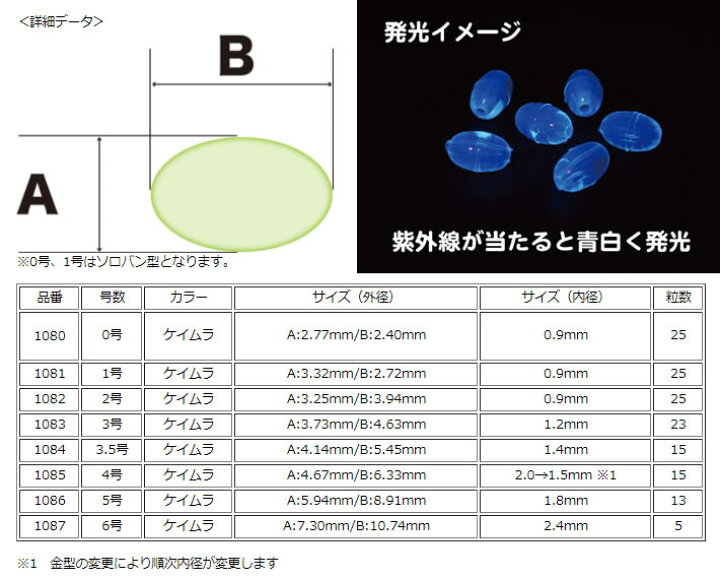 ＜詳細データ＞

B

A

※0号、1号はソロバン型となります。

発光イメージ

紫外線が当たると青白く発光

| 品番 | 号数 | カラー | サイズ（外径） | サイズ（内径） | 粒数 |
|---|---|---|---|---|---|
| 1080 | 0号 | ケイムラ | A:2.77mm/B:2.40mm | 0.9mm | 25 |
| 1081 | 1号 | ケイムラ | A:3.32mm/B:2.72mm | 0.9mm | 25 |
| 1082 | 2号 | ケイムラ | A:3.25mm/B:3.94mm | 0.9mm | 25 |
| 1083 | 3号 | ケイムラ | A:3.73mm/B:4.63mm | 1.2mm | 23 |
| 1084 | 3.5号 | ケイムラ | A:4.14mm/B:5.45mm | 1.4mm | 15 |
| 1085 | 4号 | ケイムラ | A:4.67mm/B:6.33mm | 2.0→1.5mm ※1 | 15 |
| 1086 | 5号 | ケイムラ | A:5.94mm/B:8.91mm | 1.8mm | 13 |
| 1087 | 6号 | ケイムラ | A:7.30mm/B:10.74mm | 2.4mm | 5 |

※1　金型の変更により順次内径が変更します